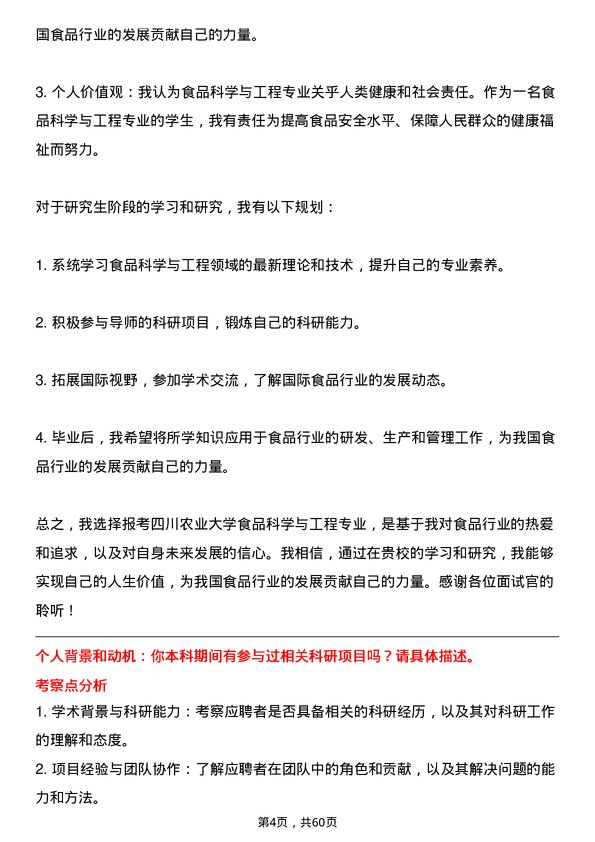 国食品行业的发展贡献自己的力量。

3. 个人价值观：我认为食品科学与工程专业关乎人类健康和社会责任。作为一名食品科学与工程专业的学生，我有责任为提高食品安全水平、保障人民群众的健康福祉而努力。

对于研究生阶段的学习和研究，我有以下规划：

1. 系统学习食品科学与工程领域的最新理论和技术，提升自己的专业素养。

2. 积极参与导师的科研项目，锻炼自己的科研能力。

3. 拓展国际视野，参加学术交流，了解国际食品行业的发展动态。

4. 毕业后，我希望将所学知识应用于食品行业的研发、生产和管理工作，为我国食品行业的发展贡献自己的力量。

总之，我选择报考四川农业大学食品科学与工程专业，是基于我对食品行业的热爱和追求，以及对自身未来发展的信心。我相信，通过在贵校的学习和研究，我能够实现自己的人生价值，为我国食品行业的发展贡献自己的力量。感谢各位面试官的聆听！

个人背景和动机：你本科期间有参与过相关科研项目吗？请具体描述。

考察点分析

1. 学术背景与科研能力：考察应聘者是否具备相关的科研经历，以及其对科研工作的理解和态度。

2. 项目经验与团队协作：了解应聘者在团队中的角色和贡献，以及其解决问题的能力和方法。

第4页，共60页